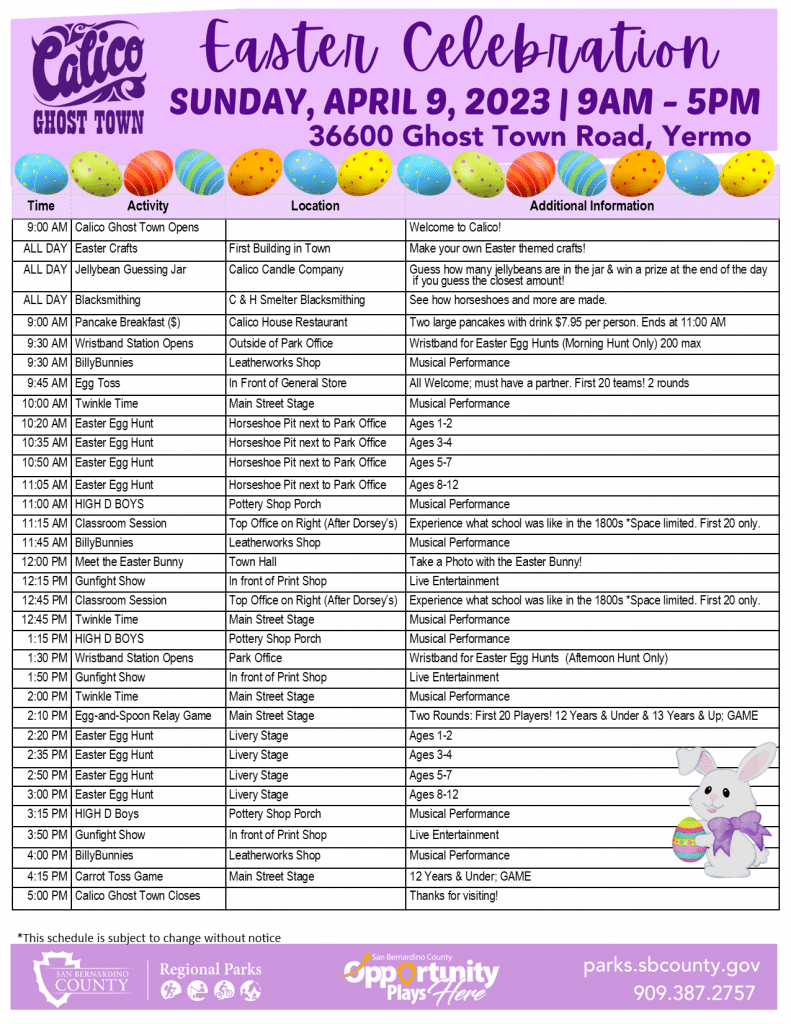 Calico
GHOST TOWN

Easter Celebration
SUNDAY, APRIL 9, 2023 | 9AM - 5PM
36600 Ghost Town Road, Yermo

| Time | Activity | Location | Additional Information |
|---|---|---|---|
| 9:00 AM | Calico Ghost Town Opens | | Welcome to Calico! |
| ALL DAY | Easter Crafts | First Building in Town | Make your own Easter themed crafts! |
| ALL DAY | Jellybean Guessing Jar | Calico Candle Company | Guess how many jellybeans are in the jar & win a prize at the end of the day if you guess the closest amount! |
| ALL DAY | Blacksmithing | C & H Smelter Blacksmithing | See how horseshoes and more are made. |
| 9:00 AM | Pancake Breakfast ($) | Calico House Restaurant | Two large pancakes with drink $7.95 per person. Ends at 11:00 AM |
| 9:30 AM | Wristband Station Opens | Outside of Park Office | Wristband for Easter Egg Hunts (Morning Hunt Only) 200 max |
| 9:30 AM | BillyBunnies | Leatherworks Shop | Musical Performance |
| 9:45 AM | Egg Toss | In Front of General Store | All Welcome; must have a partner. First 20 teams! 2 rounds |
| 10:00 AM | Twinkle Time | Main Street Stage | Musical Performance |
| 10:20 AM | Easter Egg Hunt | Horseshoe Pit next to Park Office | Ages 1-2 |
| 10:35 AM | Easter Egg Hunt | Horseshoe Pit next to Park Office | Ages 3-4 |
| 10:50 AM | Easter Egg Hunt | Horseshoe Pit next to Park Office | Ages 5-7 |
| 11:05 AM | Easter Egg Hunt | Horseshoe Pit next to Park Office | Ages 8-12 |
| 11:00 AM | HIGH D BOYS | Pottery Shop Porch | Musical Performance |
| 11:15 AM | Classroom Session | Top Office on Right (After Dorsey's) | Experience what school was like in the 1800s *Space limited. First 20 only. |
| 11:45 AM | BillyBunnies | Leatherworks Shop | Musical Performance |
| 12:00 PM | Meet the Easter Bunny | Town Hall | Take a Photo with the Easter Bunny! |
| 12:15 PM | Gunfight Show | In front of Print Shop | Live Entertainment |
| 12:45 PM | Classroom Session | Top Office on Right (After Dorsey's) | Experience what school was like in the 1800s *Space limited. First 20 only. |
| 12:45 PM | Twinkle Time | Main Street Stage | Musical Performance |
| 1:15 PM | HIGH D BOYS | Pottery Shop Porch | Musical Performance |
| 1:30 PM | Wristband Station Opens | Park Office | Wristband for Easter Egg Hunts (Afternoon Hunt Only) |
| 1:50 PM | Gunfight Show | In front of Print Shop | Live Entertainment |
| 2:00 PM | Twinkle Time | Main Street Stage | Musical Performance |
| 2:10 PM | Egg-and-Spoon Relay Game | Main Street Stage | Two Rounds: First 20 Players! 12 Years & Under & 13 Years & Up; GAME |
| 2:20 PM | Easter Egg Hunt | Livery Stage | Ages 1-2 |
| 2:35 PM | Easter Egg Hunt | Livery Stage | Ages 3-4 |
| 2:50 PM | Easter Egg Hunt | Livery Stage | Ages 5-7 |
| 3:00 PM | Easter Egg Hunt | Livery Stage | Ages 8-12 |
| 3:15 PM | HIGH D Boys | Pottery Shop Porch | Musical Performance |
| 3:50 PM | Gunfight Show | In front of Print Shop | Live Entertainment |
| 4:00 PM | BillyBunnies | Leatherworks Shop | Musical Performance |
| 4:15 PM | Carrot Toss Game | Main Street Stage | 12 Years & Under; GAME |
| 5:00 PM | Calico Ghost Town Closes | | Thanks for visiting! |

*This schedule is subject to change without notice

SAN BERNARDINO COUNTY
Regional Parks
San Bernardino County Opportunity Plays Here
parks.sbcounty.gov
909.387.2757